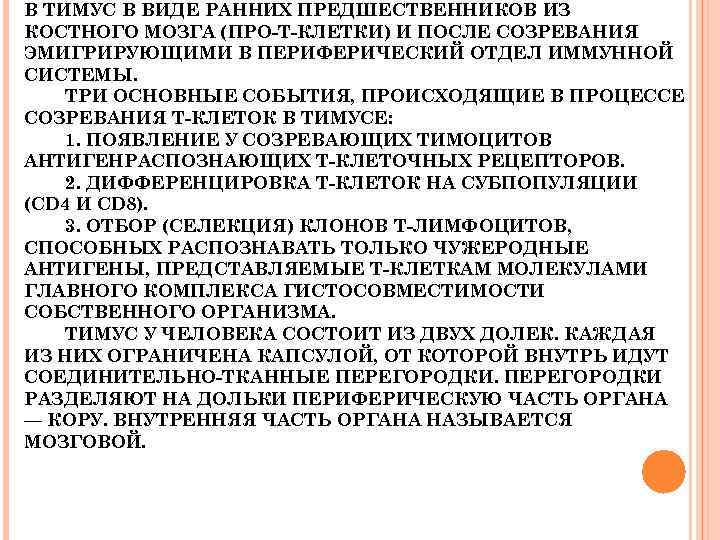 В ТИМУС В ВИДЕ РАННИХ ПРЕДШЕСТВЕННИКОВ ИЗ КОСТНОГО МОЗГА (ПРО-Т-КЛЕТКИ) И ПОСЛЕ СОЗРЕВАНИЯ ЭМИГРИРУЮЩИМИ В ПЕРИФЕРИЧЕСКИЙ ОТДЕЛ ИММУННОЙ СИСТЕМЫ.

ТРИ ОСНОВНЫЕ СОБЫТИЯ, ПРОИСХОДЯЩИЕ В ПРОЦЕССЕ СОЗРЕВАНИЯ Т-КЛЕТОК В ТИМУСЕ:

1. ПОЯВЛЕНИЕ У СОЗРЕВАЮЩИХ ТИМОЦИТОВ АНТИГЕНРАСПОЗНАЮЩИХ Т-КЛЕТОЧНЫХ РЕЦЕПТОРОВ.

2. ДИФФЕРЕНЦИРОВКА Т-КЛЕТОК НА СУБПОПУЛЯЦИИ (CD4 И CD8).

3. ОТБОР (СЕЛЕКЦИЯ) КЛОНОВ Т-ЛИМФОЦИТОВ, СПОСОБНЫХ РАСПОЗНАВАТЬ ТОЛЬКО ЧУЖЕРОДНЫЕ АНТИГЕНЫ, ПРЕДСТАВЛЯЕМЫЕ Т-КЛЕТКАМ МОЛЕКУЛАМИ ГЛАВНОГО КОМПЛЕКСА ГИСТОСОВМЕСТИМОСТИ СОБСТВЕННОГО ОРГАНИЗМА.

ТИМУС У ЧЕЛОВЕКА СОСТОИТ ИЗ ДВУХ ДОЛЕК. КАЖДАЯ ИЗ НИХ ОГРАНИЧЕНА КАПСУЛОЙ, ОТ КОТОРОЙ ВНУТРЬ ИДУТ СОЕДИНИТЕЛЬНО-ТКАННЫЕ ПЕРЕГОРОДКИ. ПЕРЕГОРОДКИ РАЗДЕЛЯЮТ НА ДОЛЬКИ ПЕРИФЕРИЧЕСКУЮ ЧАСТЬ ОРГАНА — КОРУ. ВНУТРЕННЯЯ ЧАСТЬ ОРГАНА НАЗЫВАЕТСЯ МОЗГОВОЙ.